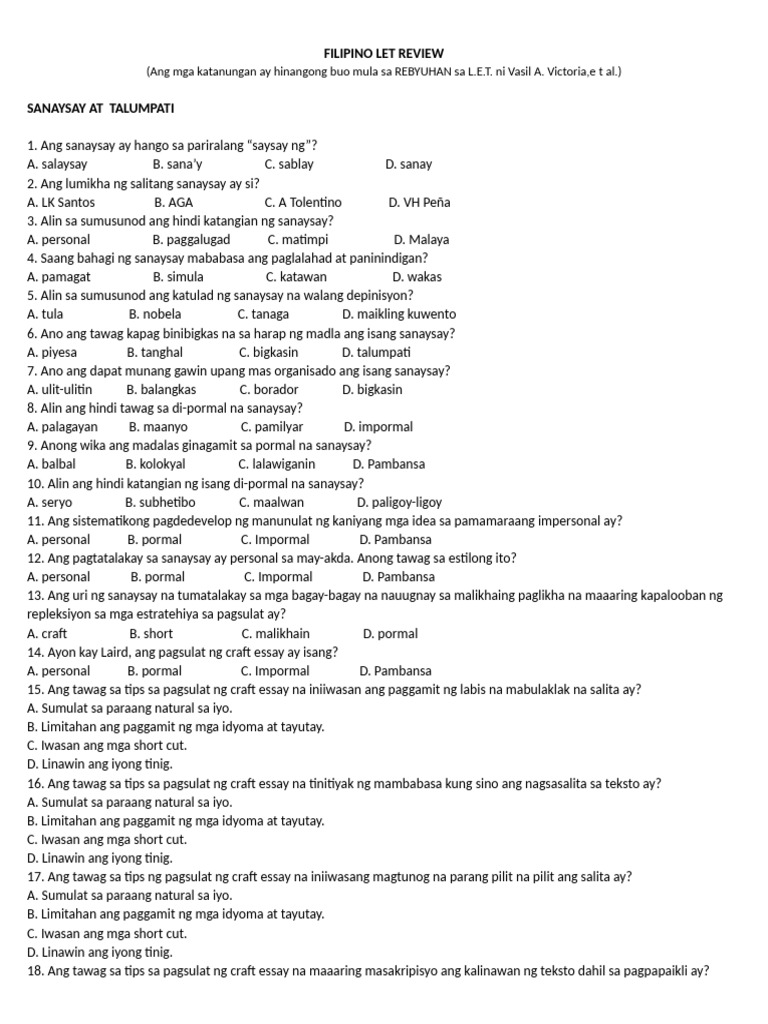 FILIPINO LET REVIEW
(Ang mga katanungan ay hinangong buo mula sa REBYUHAN sa L.E.T. ni Vasil A. Victoria,e t al.)

SANAYSAY AT TALUMPATI

1. Ang sanaysay ay hango sa pariralang "saysay ng"?
A. salaysay B. sana'y C. sablay D. sanay
2. Ang lumikha ng salitang sanaysay ay si?
A. LK Santos B. AGA C. A Tolentino D. VH Peña
3. Alin sa sumusunod ang hindi katangian ng sanaysay?
A. personal B. paggalugad C. matimpi D. Malaya
4. Saang bahagi ng sanaysay mababasa ang paglalahad at paninindigan?
A. pamagat B. simula C. katawan D. wakas
5. Alin sa sumusunod ang katulad ng sanaysay na walang depinisyon?
A. tula B. nobela C. tanaga D. maikling kuwento
6. Ano ang tawag kapag binibigkas na sa harap ng madla ang isang sanaysay?
A. piyesa B. tanghal C. bigkasin D. talumpati
7. Ano ang dapat munang gawin upang mas organisado ang isang sanaysay?
A. ulit-ulitin B. balangkas C. borador D. bigkasin
8. Alin ang hindi tawag sa di-pormal na sanaysay?
A. palagayan B. maanyo C. pamilyar D. impormal
9. Anong wika ang madalas ginagamit sa pormal na sanaysay?
A. balbal B. kolokyal C. lalawiganin D. Pambansa
10. Alin ang hindi katangian ng isang di-pormal na sanaysay?
A. seryo B. subhetibo C. maalwan D. paligoy-ligoy
11. Ang sistematikong pagdedevelop ng manunulat ng kaniyang mga idea sa pamamaraang impersonal ay?
A. personal B. pormal C. Impormal D. Pambansa
12. Ang pagtatalakay sa sanaysay ay personal sa may-akda. Anong tawag sa estilong ito?
A. personal B. pormal C. Impormal D. Pambansa
13. Ang uri ng sanaysay na tumatalakay sa mga bagay-bagay na nauugnay sa malikhaing paglikha na maaaring kapalooban ng repleksiyon sa mga estratehiya sa pagsulat ay?
A. craft B. short C. malikhain D. pormal
14. Ayon kay Laird, ang pagsulat ng craft essay ay isang?
A. personal B. pormal C. Impormal D. Pambansa
15. Ang tawag sa tips sa pagsulat ng craft essay na iniiwasan ang paggamit ng labis na mabulaklak na salita ay?
A. Sumulat sa paraang natural sa iyo.
B. Limitahan ang paggamit ng mga idyoma at tayutay.
C. Iwasan ang mga short cut.
D. Linawin ang iyong tinig.
16. Ang tawag sa tips sa pagsulat ng craft essay na tinitiyak ng mambabasa kung sino ang nagsasalita sa teksto ay?
A. Sumulat sa paraang natural sa iyo.
B. Limitahan ang paggamit ng mga idyoma at tayutay.
C. Iwasan ang mga short cut.
D. Linawin ang iyong tinig.
17. Ang tawag sa tips ng pagsulat ng craft essay na iniiwasang magtunog na parang pilit na pilit ang salita ay?
A. Sumulat sa paraang natural sa iyo.
B. Limitahan ang paggamit ng mga idyoma at tayutay.
C. Iwasan ang mga short cut.
D. Linawin ang iyong tinig.
18. Ang tawag sa tips sa pagsulat ng craft essay na maaaring masakripisyo ang kalinawan ng teksto dahil sa pagpapaikli ay?